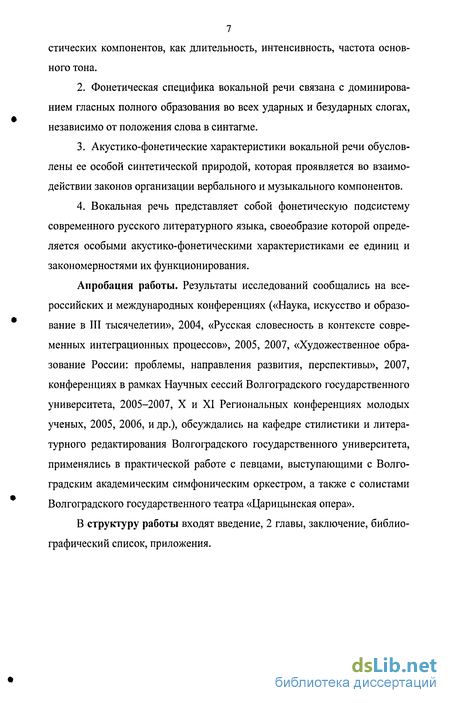 7

стических компонентов, как длительность, интенсивность, частота основного тона.

2. Фонетическая специфика вокальной речи связана с доминированием гласных полного образования во всех ударных и безударных слогах, независимо от положения слова в синтагме.

3. Акустико-фонетические характеристики вокальной речи обусловлены ее особой синтетической природой, которая проявляется во взаимодействии законов организации вербального и музыкального компонентов.

4. Вокальная речь представляет собой фонетическую подсистему современного русского литературного языка, своеобразие которой определяется особыми акустико-фонетическими характеристиками ее единиц и закономерностями их функционирования.

Апробация работы. Результаты исследований сообщались на всероссийских и международных конференциях («Наука, искусство и образование в III тысячелетии», 2004, «Русская словесность в контексте современных интеграционных процессов», 2005, 2007, «Художественное образование России: проблемы, направления развития, перспективы», 2007, конференциях в рамках Научных сессий Волгоградского государственного университета, 2005–2007, X и XI Региональных конференциях молодых ученых, 2005, 2006, и др.), обсуждались на кафедре стилистики и литературного редактирования Волгоградского государственного университета, применялись в практической работе с певцами, выступающими с Волгоградским академическим симфоническим оркестром, а также с солистами Волгоградского государственного театра «Царицынская опера».

В структуру работы входят введение, 2 главы, заключение, библиографический список, приложения.

dsLib.net
библиотека диссертаций